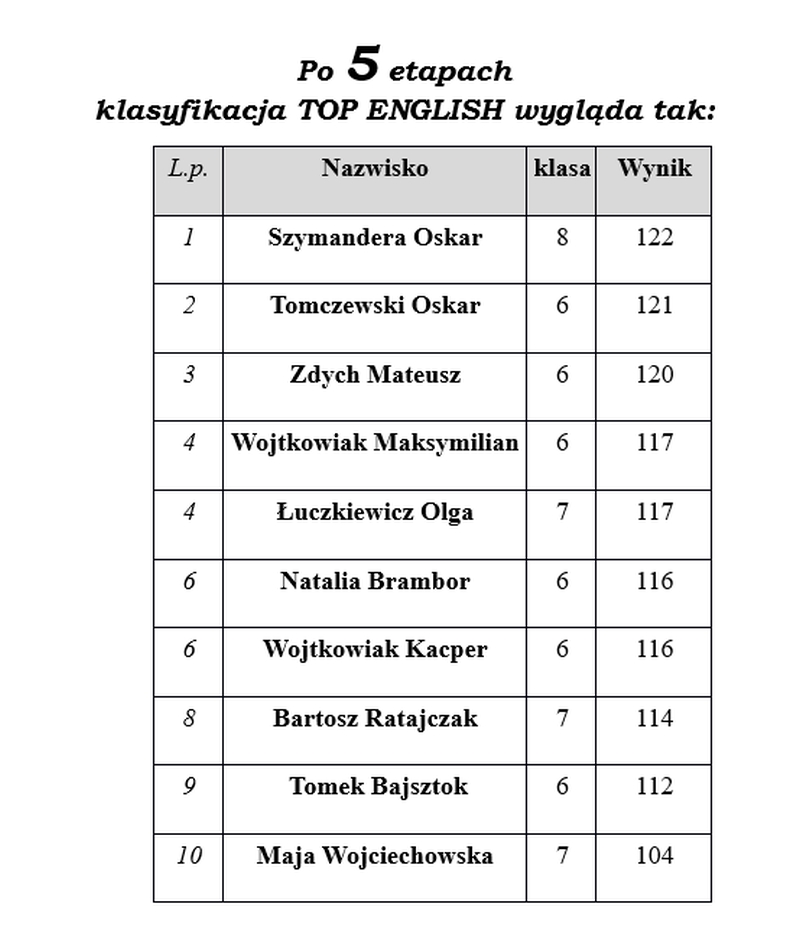 Po 5 etapach
klasyfikacja TOP ENGLISH wygląda tak:

| L.p. | Nazwisko | klasa | Wynik |
|---|---|---|---|
| 1 | Szymandera Oskar | 8 | 122 |
| 2 | Tomczewski Oskar | 6 | 121 |
| 3 | Zdych Mateusz | 6 | 120 |
| 4 | Wojtkowiak Maksymilian | 6 | 117 |
| 4 | Łuczkiewicz Olga | 7 | 117 |
| 6 | Natalia Brambor | 6 | 116 |
| 6 | Wojtkowiak Kacper | 6 | 116 |
| 8 | Bartosz Ratajczak | 7 | 114 |
| 9 | Tomek Bajsztok | 6 | 112 |
| 10 | Maja Wojciechowska | 7 | 104 |